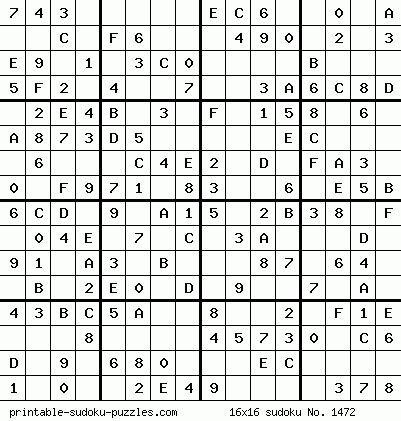 | | | | | | | | | | | | | | | | |
|---|---|---|---|---|---|---|---|---|---|---|---|---|---|---|---|
| 7 | 4 | 3 | | | | | | E | C | 6 | | | 0 | | A |
| | | C | | F | 6 | | | | 4 | 9 | 0 | | 2 | | 3 |
| E | 9 | | 1 | | 3 | C | 0 | | | | | B | | | |
| 5 | F | 2 | | 4 | | | 7 | | | 3 | A | 6 | C | 8 | D |
| | 2 | E | 4 | B | | 3 | | F | | 1 | 5 | 8 | | 6 | |
| A | 8 | 7 | 3 | D | 5 | | | | | | E | C | | | |
| | 6 | | | | C | 4 | E | 2 | | D | | F | A | 3 | |
| 0 | | F | 9 | 7 | 1 | | 8 | 3 | | | 6 | | E | 5 | B |
| 6 | C | D | | 9 | | A | 1 | 5 | | 2 | B | 3 | 8 | | F |
| | 0 | 4 | E | | 7 | | C | | 3 | A | | | | D | |
| 9 | 1 | | A | 3 | | B | | | | 8 | 7 | | 6 | 4 | |
| | B | | 2 | E | 0 | | D | | 9 | | | 7 | | A | |
| 4 | 3 | B | C | 5 | A | | | 8 | | | 2 | | F | 1 | E |
| | | | 8 | | | | | 4 | 5 | 7 | 3 | 0 | | C | 6 |
| D | | 9 | | 6 | 8 | 0 | | | | E | C | | | | |
| 1 | | 0 | | | 2 | E | 4 | 9 | | | | | 3 | 7 | 8 |

printable-sudoku-puzzles.com 16x16 sudoku No. 1472